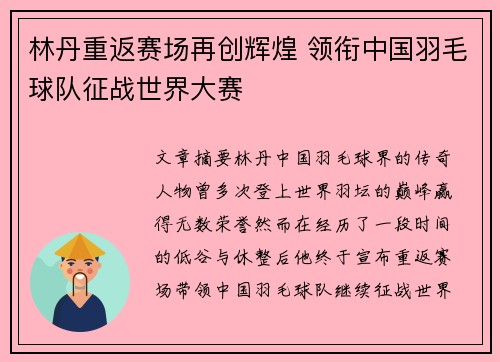 林丹重返赛场再创辉煌 领衔中国羽毛球队征战世界大赛

文章摘要林丹中国羽毛球界的传奇人物曾多次登上世界羽坛的巅峰赢得无数荣誉然而在经历了一段时间的低谷与休整后他终于宣布重返赛场带领中国羽毛球队继续征战世界